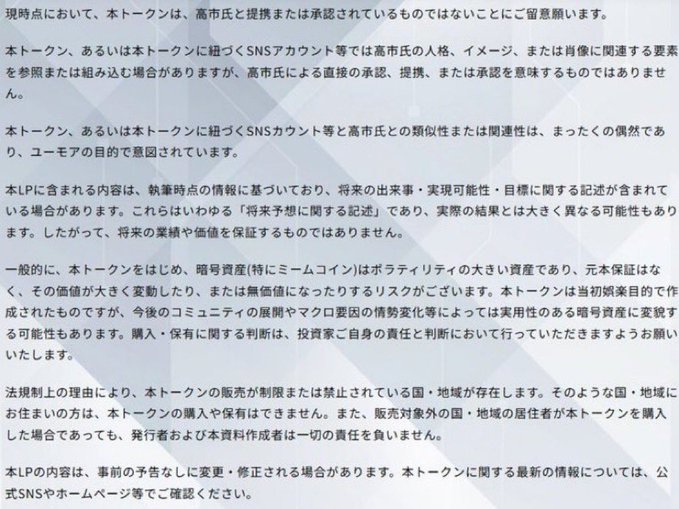 現時点において、本トークンは、高市氏と提携または承認されているものではないことにご留意願います。

本トークン、あるいは本トークンに紐づくSNSアカウント等では高市氏の人格、イメージ、または肖像に関連する要素を参照または組み込む場合がありますが、高市氏による直接の承認、提携、または承認を意味するものではありません。

本トークン、あるいは本トークンに紐づくSNSカウント等と高市氏との類似性または関連性は、まったくの偶然であり、ユーモアの目的で意図されています。

本LPに含まれる内容は、執筆時点の情報に基づいており、将来の出来事・実現可能性・目標に関する記述が含まれている場合があります。これらはいわゆる「将来予想に関する記述」であり、実際の結果とは大きく異なる可能性もあります。したがって、将来の業績や価値を保証するものではありません。

一般的に、本トークンをはじめ、暗号資産(特にミームコイン)はボラティリティの大きい資産であり、元本保証はなく、その価値が大きく変動したり、または無価値になったりするリスクがございます。本トークンは当初娯楽目的で作成されたものですが、今後のコミュニティの展開やマクロ要因の情勢変化等によっては実用性のある暗号資産に変貌する可能性もあります。購入・保有に関する判断は、投資家ご自身の責任と判断において行っていただきますようお願いいたします。

法規制上の理由により、本トークンの販売が制限または禁止されている国・地域が存在します。そのような国・地域にお住まいの方は、本トークンの購入や保有はできません。また、販売対象外の国・地域の居住者が本トークンを購入した場合であっても、発行者および本資料作成者は一切の責任を負いません。

本LPの内容は、事前の予告なしに変更・修正される場合があります。本トークンに関する最新の情報については、公式SNSやホームページ等でご確認ください。